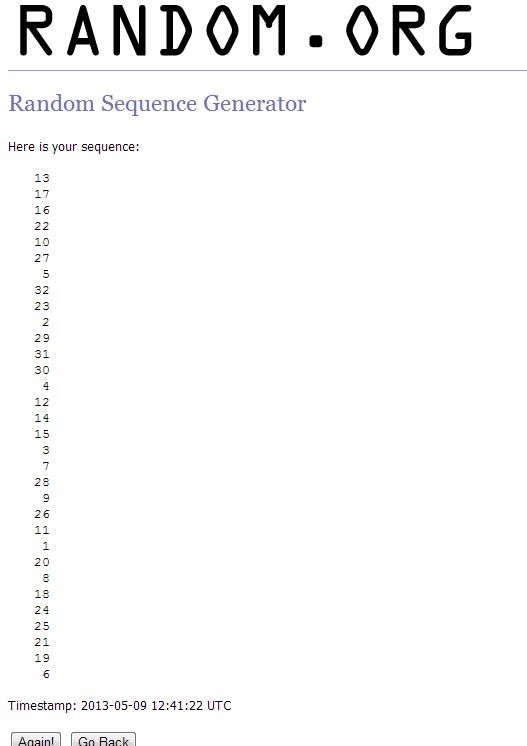 RANDOM.ORG

Random Sequence Generator

Here is your sequence:

13
17
16
22
10
27
5
32
23
2
29
31
30
4
12
14
15
3
7
28
9
26
11
1
20
8
18
24
25
21
19
6

Timestamp: 2013-05-09 12:41:22 UTC

Again! Go Back